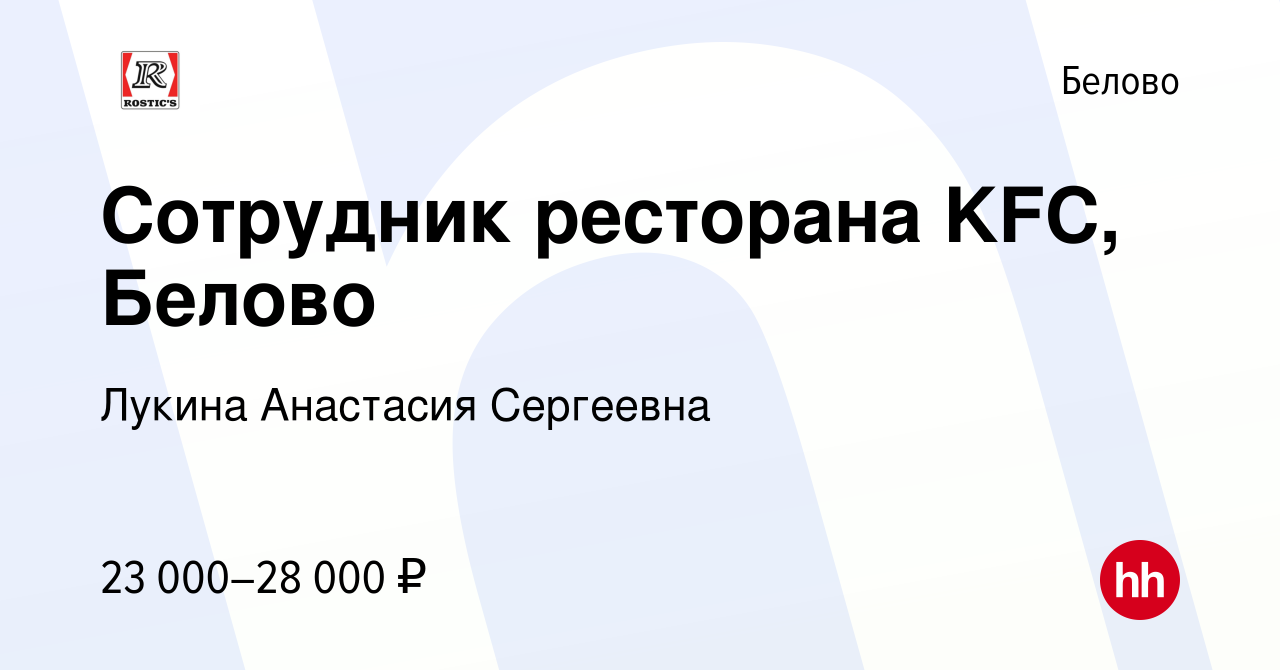 R
ROSTIC'S

Белово

Сотрудник ресторана KFC, Белово

Лукина Анастасия Сергеевна

23 000–28 000 ₽

hh